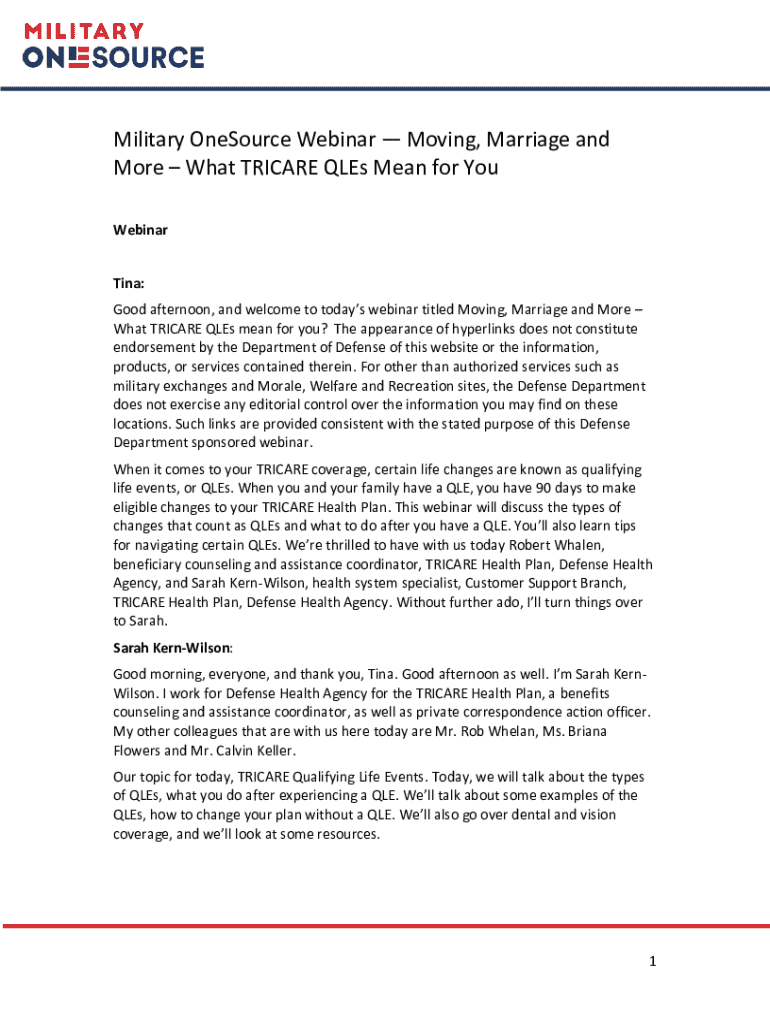 MILITARY
ONESOURCE

Military OneSource Webinar — Moving, Marriage and More – What TRICARE QLEs Mean for You

Webinar

Tina:

Good afternoon, and welcome to today's webinar titled Moving, Marriage and More – What TRICARE QLEs mean for you? The appearance of hyperlinks does not constitute endorsement by the Department of Defense of this website or the information, products, or services contained therein. For other than authorized services such as military exchanges and Morale, Welfare and Recreation sites, the Defense Department does not exercise any editorial control over the information you may find on these locations. Such links are provided consistent with the stated purpose of this Defense Department sponsored webinar.

When it comes to your TRICARE coverage, certain life changes are known as qualifying life events, or QLEs. When you and your family have a QLE, you have 90 days to make eligible changes to your TRICARE Health Plan. This webinar will discuss the types of changes that count as QLEs and what to do after you have a QLE. You'll also learn tips for navigating certain QLEs. We're thrilled to have with us today Robert Whalen, beneficiary counseling and assistance coordinator, TRICARE Health Plan, Defense Health Agency, and Sarah Kern-Wilson, health system specialist, Customer Support Branch, TRICARE Health Plan, Defense Health Agency. Without further ado, I'll turn things over to Sarah.

Sarah Kern-Wilson:

Good morning, everyone, and thank you, Tina. Good afternoon as well. I'm Sarah Kern-Wilson. I work for Defense Health Agency for the TRICARE Health Plan, a benefits counseling and assistance coordinator, as well as private correspondence action officer. My other colleagues that are with us here today are Mr. Rob Whelan, Ms. Briana Flowers and Mr. Calvin Keller.

Our topic for today, TRICARE Qualifying Life Events. Today, we will talk about the types of QLEs, what you do after experiencing a QLE. We'll talk about some examples of the QLEs, how to change your plan without a QLE. We'll also go over dental and vision coverage, and we'll look at some resources.

1